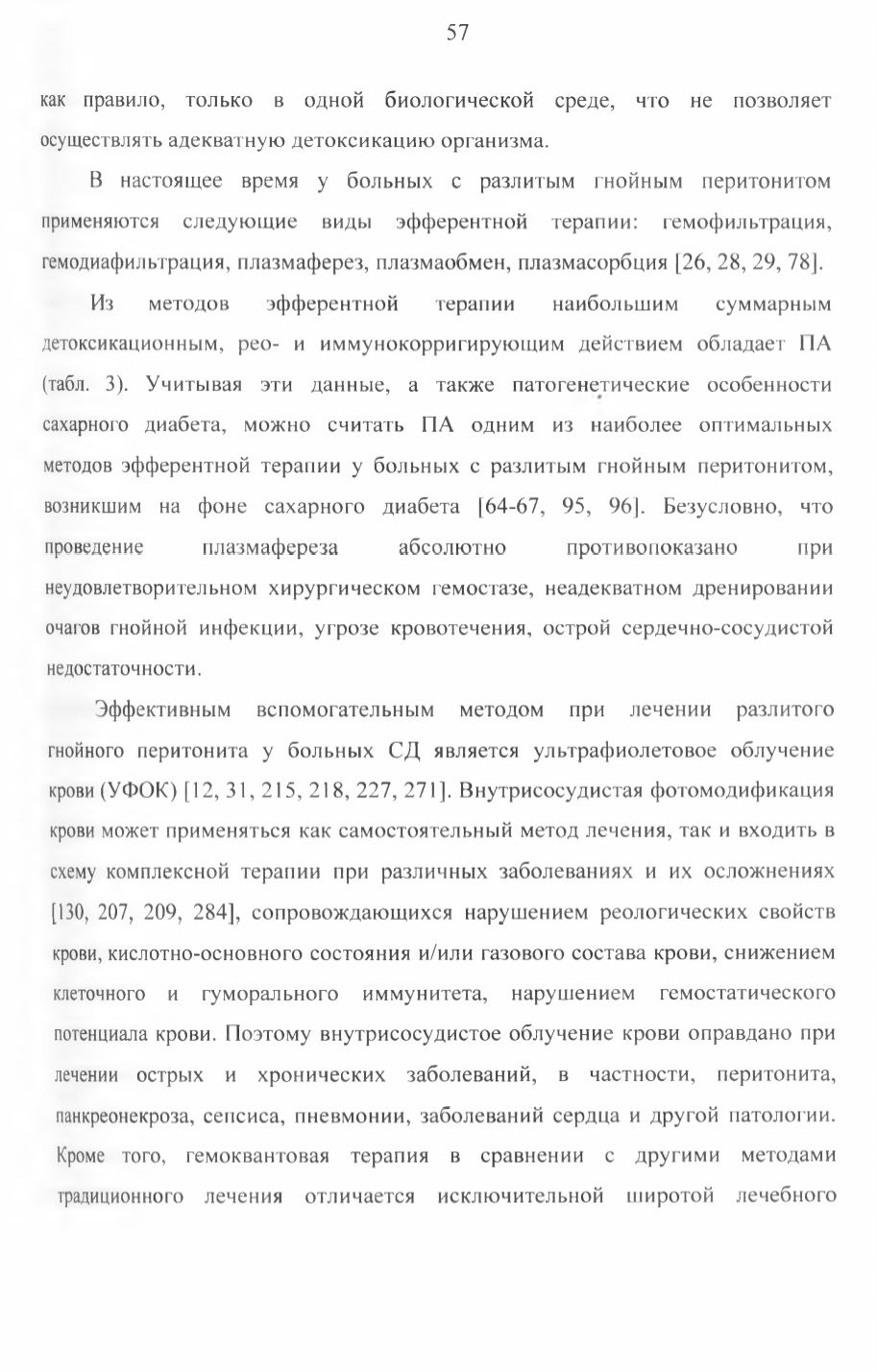 57

как правило, только в одной биологической среде, что не позволяет осуществлять адекватную детоксикацию организма.

В настоящее время у больных с разлитым гнойным перитонитом применяются следующие виды эфферентной терапии: гемофильтрация, гемодиафильтрация, плазмаферез, плазмаобмен, плазмасорбция [26, 28, 29, 78].

Из методов эфферентной терапии наибольшим суммарным детоксикационным, рео- и иммунокорригирующим действием обладает ПА (табл. 3). Учитывая эти данные, а также патогенетические особенности сахарного диабета, можно считать ПА одним из наиболее оптимальных методов эфферентной терапии у больных с разлитым гнойным перитонитом, возникшим на фоне сахарного диабета [64-67, 95, 96]. Безусловно, что проведение плазмафереза абсолютно противопоказано при неудовлетворительном хирургическом гемостазе, неадекватном дренировании очагов гнойной инфекции, угрозе кровотечения, острой сердечно-сосудистой недостаточности.

Эффективным вспомогательным методом при лечении разлитого гнойного перитонита у больных СД является ультрафиолетовое облучение крови (УФОК) [12, 31, 215, 218, 227, 271]. Внутрисосудистая фотомодификация крови может применяться как самостоятельный метод лечения, так и входить в схему комплексной терапии при различных заболеваниях и их осложнениях [130, 207, 209, 284], сопровождающихся нарушением реологических свойств крови, кислотно-основного состояния и/или газового состава крови, снижением клеточного и гуморального иммунитета, нарушением гемостатического потенциала крови. Поэтому внутрисосудистое облучение крови оправдано при лечении острых и хронических заболеваний, в частности, перитонита, панкреонекроза, сепсиса, пневмонии, заболеваний сердца и другой патологии. Кроме того, гемоквантовая терапия в сравнении с другими методами традиционного лечения отличается исключительной широтой лечебного